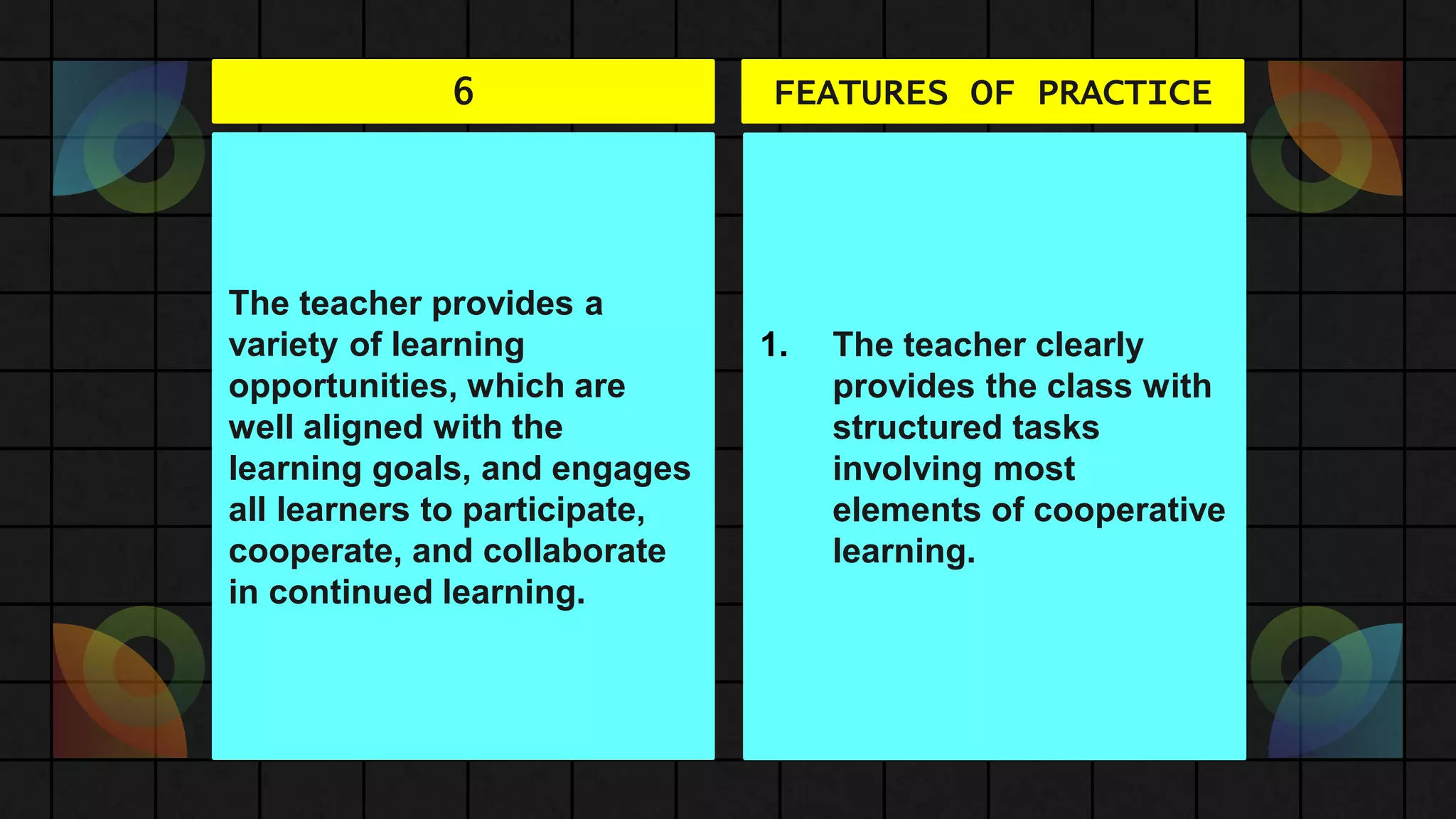 6

The teacher provides a variety of learning opportunities, which are well aligned with the learning goals, and engages all learners to participate, cooperate, and collaborate in continued learning.

FEATURES OF PRACTICE

1. The teacher clearly provides the class with structured tasks involving most elements of cooperative learning.